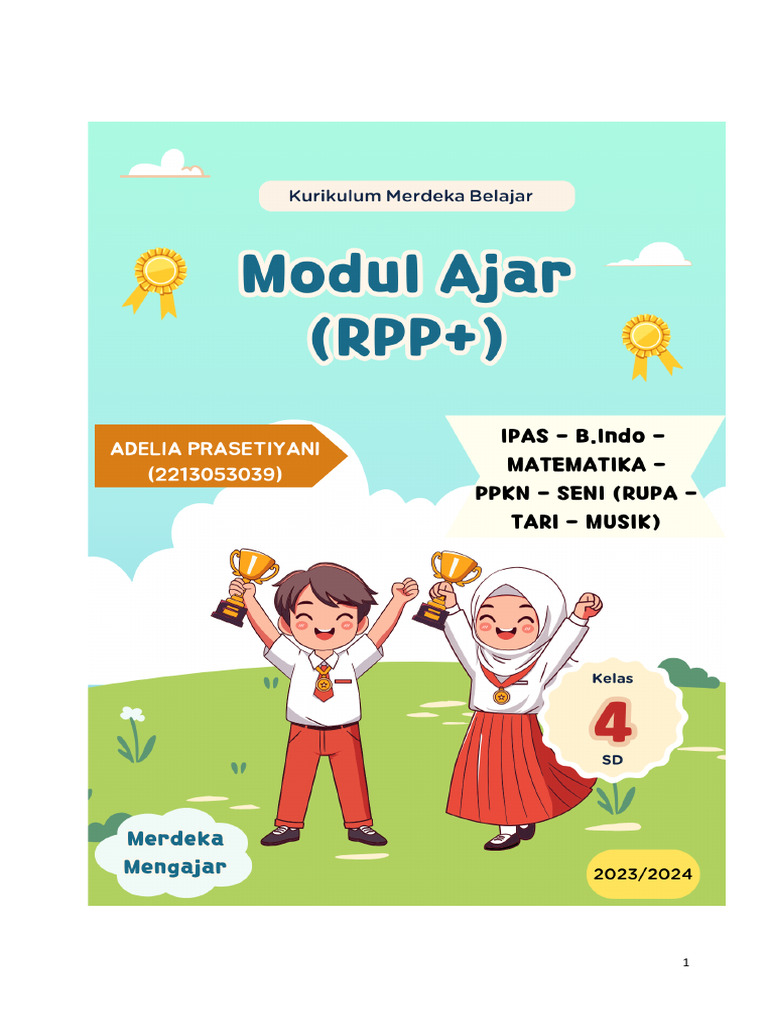 Kurikulum Merdeka Belajar

Modul Ajar
(RPP+)

ADELIA PRASETIYANI
(2213053039)

IPAS - B.Indo - MATEMATIKA - PPKN - SENI (RUPA - TARI - MUSIK)

Kelas
4
SD

Merdeka
Mengajar

2023/2024

1